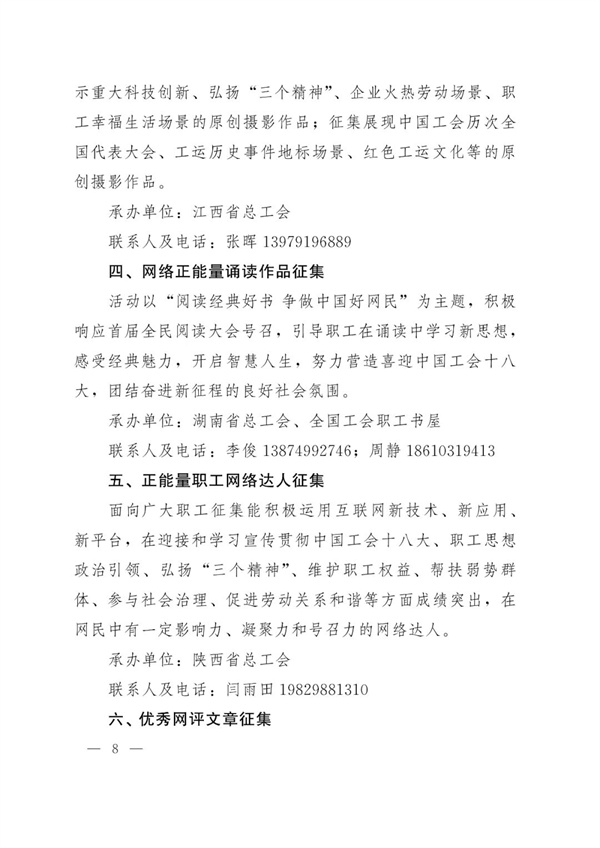 示重大科技创新、弘扬“三个精神”、企业火热劳动场景、职工幸福生活场景的原创摄影作品；征集展现中国工会历次全国代表大会、工运历史事件地标场景、红色工运文化等的原创摄影作品。

承办单位：江西省总工会

联系人及电话：张晖 13979196889

四、网络正能量诵读作品征集

活动以“阅读经典好书 争做中国好网民”为主题，积极响应首届全民阅读大会号召，引导职工在诵读中学习新思想，感受经典魅力，开启智慧人生，努力营造喜迎中国工会十八大，团结奋进新征程的良好社会氛围。

承办单位：湖南省总工会、全国工会职工书屋

联系人及电话：李俊 13874992746；周静 18610319413

五、正能量职工网络达人征集

面向广大职工征集能积极运用互联网新技术、新应用、新平台，在迎接和学习宣传贯彻中国工会十八大、职工思想政治引领、弘扬“三个精神”、维护职工权益、帮扶弱势群体、参与社会治理、促进劳动关系和谐等方面成绩突出，在网民中有一定影响力、凝聚力和号召力的网络达人。

承办单位：陕西省总工会

联系人及电话：闫雨田 19829881310

六、优秀网评文章征集

— 8 —